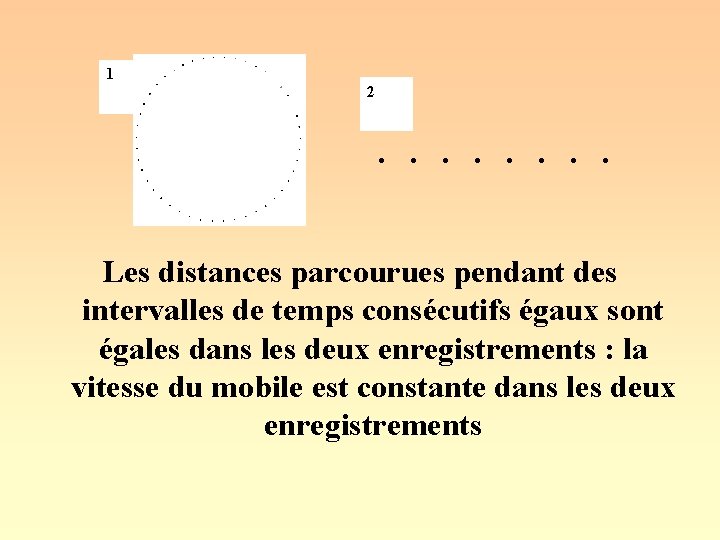 1

2

Les distances parcourues pendant des intervalles de temps consécutifs égaux sont égales dans les deux enregistrements : la vitesse du mobile est constante dans les deux enregistrements